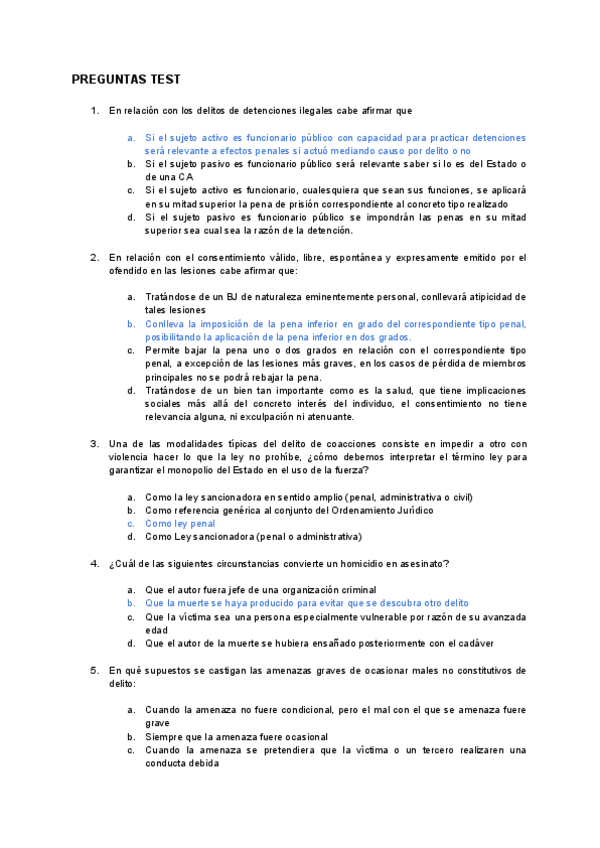 PREGUNTAS TEST

1. En relación con los delitos de detenciones ilegales cabe afirmar que

a. Si el sujeto activo es funcionario público con capacidad para practicar detenciones será relevante a efectos penales si actuó mediando causo por delito o no
b. Si el sujeto pasivo es funcionario público será relevante saber si lo es del Estado o de una CA
c. Si el sujeto activo es funcionario, cualesquiera que sean sus funciones, se aplicará en su mitad superior la pena de prisión correspondiente al concreto tipo realizado
d. Si el sujeto pasivo es funcionario público se impondrán las penas en su mitad superior sea cual sea la razón de la detención.

2. En relación con el consentimiento válido, libre, espontánea y expresamente emitido por el ofendido en las lesiones cabe afirmar que:

a. Tratándose de un BJ de naturaleza eminentemente personal, conllevará atipicidad de tales lesiones
b. Conlleva la imposición de la pena inferior en grado del correspondiente tipo penal, posibilitando la aplicación de la pena inferior en dos grados.
c. Permite bajar la pena uno o dos grados en relación con el correspondiente tipo penal, a excepción de las lesiones más graves, en los casos de pérdida de miembros principales no se podrá rebajar la pena.
d. Tratándose de un bien tan importante como es la salud, que tiene implicaciones sociales más allá del concreto interés del individuo, el consentimiento no tiene relevancia alguna, ni exculpación ni atenuante.

3. Una de las modalidades típicas del delito de coacciones consiste en impedir a otro con violencia hacer lo que la ley no prohíbe, ¿cómo debemos interpretar el término ley para garantizar el monopolio del Estado en el uso de la fuerza?

a. Como la ley sancionadora en sentido amplio (penal, administrativa o civil)
b. Como referencia genérica al conjunto del Ordenamiento Jurídico
c. Como ley penal
d. Como Ley sancionadora (penal o administrativa)

4. ¿Cuál de las siguientes circunstancias convierte un homicidio en asesinato?

a. Que el autor fuera jefe de una organización criminal
b. Que la muerte se haya producido para evitar que se descubra otro delito
c. Que la víctima sea una persona especialmente vulnerable por razón de su avanzada edad
d. Que el autor de la muerte se hubiera ensañado posteriormente con el cadáver

5. En qué supuestos se castigan las amenazas graves de ocasionar males no constitutivos de delito:

a. Cuando la amenaza no fuere condicional, pero el mal con el que se amenaza fuere grave
b. Siempre que la amenaza fuere ocasional
c. Cuando la amenaza se pretendiera que la víctima o un tercero realizaren una conducta debida